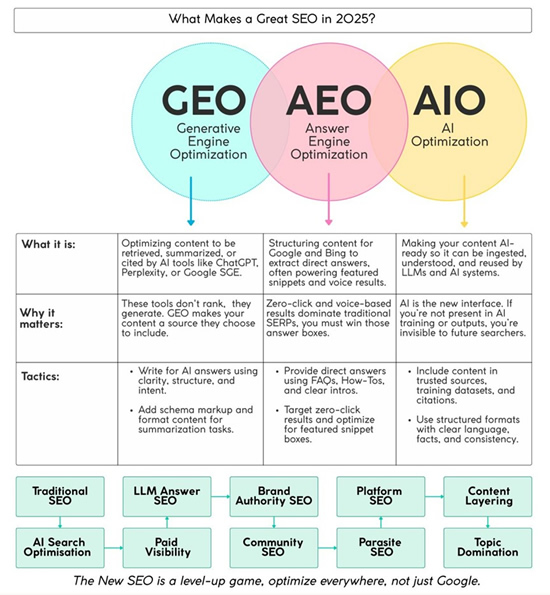 What Makes a Great SEO in 2025?

GEO
Generative Engine Optimization

AEO
Answer Engine Optimization

AIO
AI Optimization

| | | | |
|---|---|---|---|
| What it is: | Optimizing content to be retrieved, summarized, or cited by AI tools like ChatGPT, Perplexity, or Google SGE. | Structuring content for Google and Bing to extract direct answers, often powering featured snippets and voice results. | Making your content AI-ready so it can be ingested, understood, and reused by LLMs and AI systems. |
| Why it matters: | These tools don't rank, they generate. GEO makes your content a source they choose to include. | Zero-click and voice-based results dominate traditional SERPs, you must win those answer boxes. | AI is the new interface. If you're not present in AI training or outputs, you're invisible to future searchers. |
| Tactics: | • Write for AI answers using clarity, structure, and intent. • Add schema markup and format content for summarization tasks. | • Provide direct answers using FAQs, How-Tos, and clear intros. • Target zero-click results and optimize for featured snippet boxes. | • Include content in trusted sources, training datasets, and citations. • Use structured formats with clear language, facts, and consistency. |

Traditional SEO
AI Search Optimisation
Paid Visibility
LLM Answer SEO
Brand Authority SEO
Community SEO
Parasite SEO
Platform SEO
Content Layering
Topic Domination

The New SEO is a level-up game, optimize everywhere, not just Google.